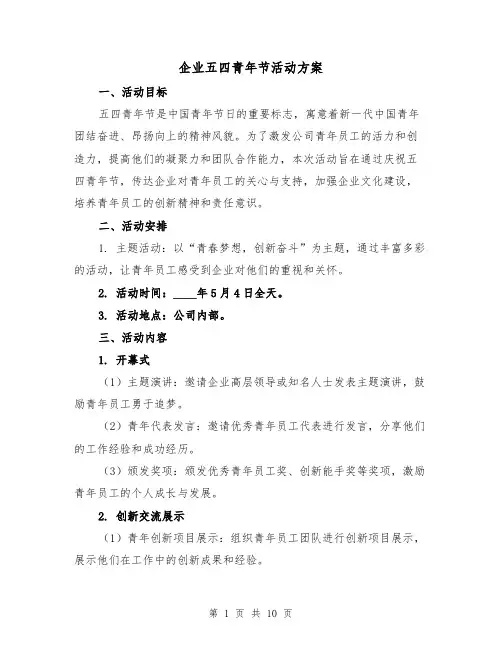 企业五四青年节活动方案

一、活动目标

五四青年节是中国青年节日的重要标志，寓意着新一代中国青年团结奋进、昂扬向上的精神风貌。为了激发公司青年员工的活力和创造力，提高他们的凝聚力和团队合作能力，本次活动旨在通过庆祝五四青年节，传达企业对青年员工的关心与支持，加强企业文化建设，培养青年员工的创新精神和责任意识。

二、活动安排

1. 主题活动：以“青春梦想，创新奋斗”为主题，通过丰富多彩的活动，让青年员工感受到企业对他们的重视和关怀。

2. 活动时间：____年5月4日全天。

3. 活动地点：公司内部。

三、活动内容

1. 开幕式

（1）主题演讲：邀请企业高层领导或知名人士发表主题演讲，鼓励青年员工勇于追梦。

（2）青年代表发言：邀请优秀青年员工代表进行发言，分享他们的工作经验和成功经历。

（3）颁发奖项：颁发优秀青年员工奖、创新能手奖等奖项，激励青年员工的个人成长与发展。

2. 创新交流展示

（1）青年创新项目展示：组织青年员工团队进行创新项目展示，展示他们在工作中的创新成果和经验。

第 1 页 共 10 页